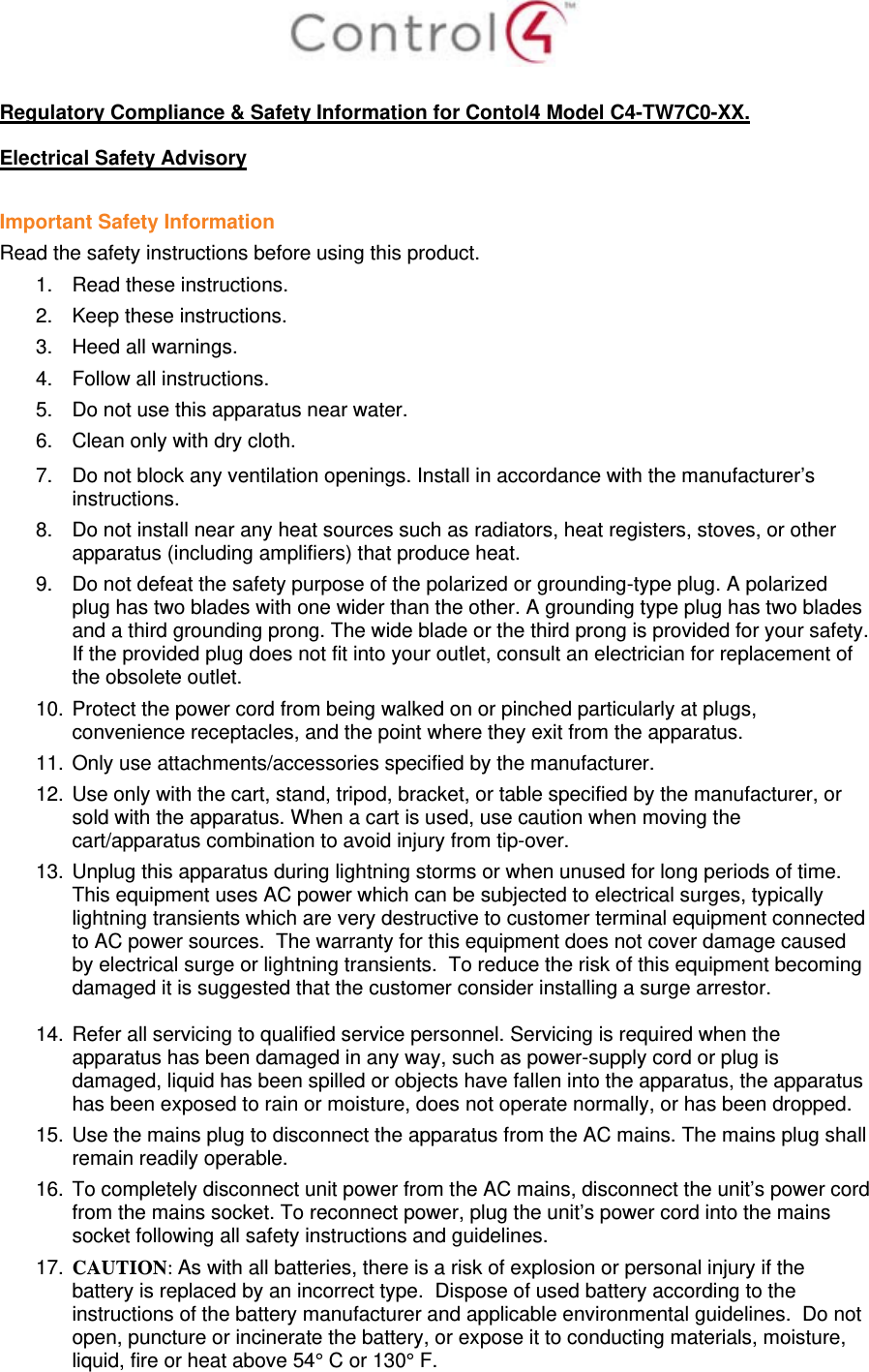 Control4™

Regulatory Compliance & Safety Information for Contol4 Model C4-TW7C0-XX.

Electrical Safety Advisory

Important Safety Information

Read the safety instructions before using this product.

1. Read these instructions.
2. Keep these instructions.
3. Heed all warnings.
4. Follow all instructions.
5. Do not use this apparatus near water.
6. Clean only with dry cloth.
7. Do not block any ventilation openings. Install in accordance with the manufacturer's instructions.
8. Do not install near any heat sources such as radiators, heat registers, stoves, or other apparatus (including amplifiers) that produce heat.
9. Do not defeat the safety purpose of the polarized or grounding-type plug. A polarized plug has two blades with one wider than the other. A grounding type plug has two blades and a third grounding prong. The wide blade or the third prong is provided for your safety. If the provided plug does not fit into your outlet, consult an electrician for replacement of the obsolete outlet.
10. Protect the power cord from being walked on or pinched particularly at plugs, convenience receptacles, and the point where they exit from the apparatus.
11. Only use attachments/accessories specified by the manufacturer.
12. Use only with the cart, stand, tripod, bracket, or table specified by the manufacturer, or sold with the apparatus. When a cart is used, use caution when moving the cart/apparatus combination to avoid injury from tip-over.
13. Unplug this apparatus during lightning storms or when unused for long periods of time. This equipment uses AC power which can be subjected to electrical surges, typically lightning transients which are very destructive to customer terminal equipment connected to AC power sources. The warranty for this equipment does not cover damage caused by electrical surge or lightning transients. To reduce the risk of this equipment becoming damaged it is suggested that the customer consider installing a surge arrestor.

14. Refer all servicing to qualified service personnel. Servicing is required when the apparatus has been damaged in any way, such as power-supply cord or plug is damaged, liquid has been spilled or objects have fallen into the apparatus, the apparatus has been exposed to rain or moisture, does not operate normally, or has been dropped.
15. Use the mains plug to disconnect the apparatus from the AC mains. The mains plug shall remain readily operable.
16. To completely disconnect unit power from the AC mains, disconnect the unit's power cord from the mains socket. To reconnect power, plug the unit's power cord into the mains socket following all safety instructions and guidelines.
17. CAUTION: As with all batteries, there is a risk of explosion or personal injury if the battery is replaced by an incorrect type. Dispose of used battery according to the instructions of the battery manufacturer and applicable environmental guidelines. Do not open, puncture or incinerate the battery, or expose it to conducting materials, moisture, liquid, fire or heat above 54° C or 130° F.